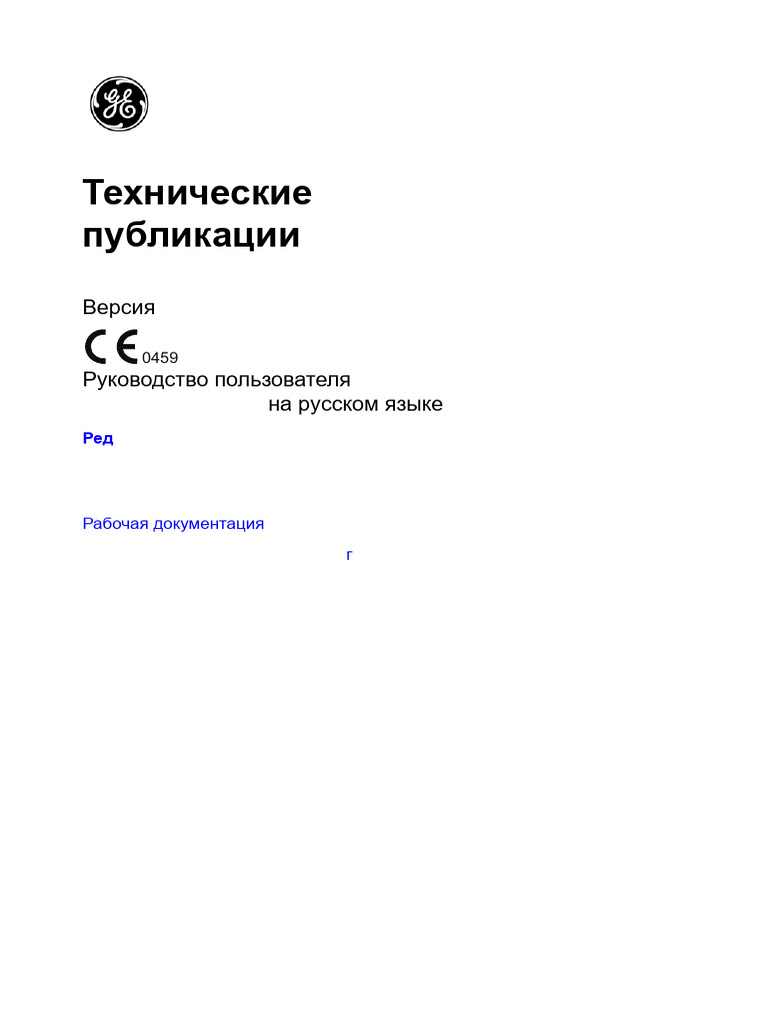 GE

Технические публикации

Версия

CE 0459

Руководство пользователя
на русском языке

Ред

Рабочая документация

г